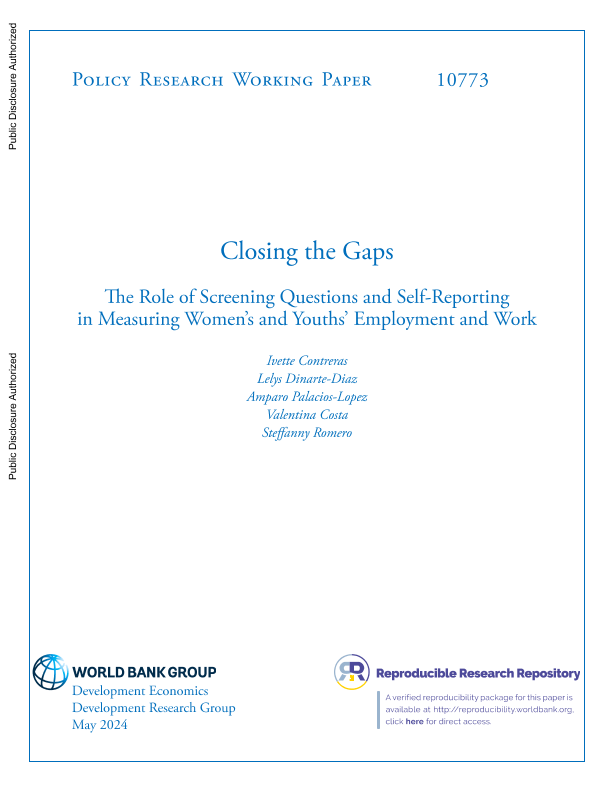 Public Disclosure Authorized

Public Disclosure Authorized

Policy Research Working Paper 10773

Closing the Gaps

The Role of Screening Questions and Self-Reporting in Measuring Women's and Youths' Employment and Work

Ivette Contreras
Lelys Dinarte-Diaz
Amparo Palacios-Lopez
Valentina Costa
Steffanny Romero

WORLD BANK GROUP
Development Economics
Development Research Group
May 2024

Reproducible Research Repository

A verified reproducibility package for this paper is available at http://reproducibility.worldbank.org, click here for direct access.